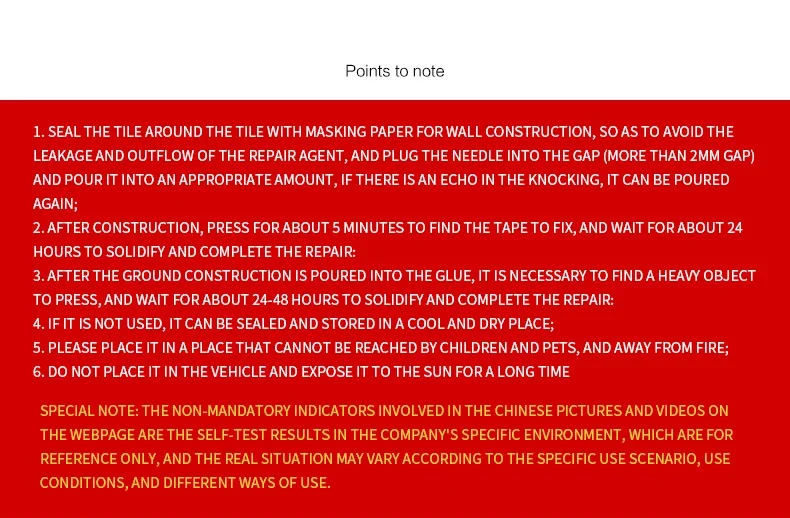 Points to note

1. SEAL THE TILE AROUND THE TILE WITH MASKING PAPER FOR WALL CONSTRUCTION, SO AS TO AVOID THE LEAKAGE AND OUTFLOW OF THE REPAIR AGENT, AND PLUG THE NEEDLE INTO THE GAP (MORE THAN 2MM GAP) AND POUR IT INTO AN APPROPRIATE AMOUNT, IF THERE IS AN ECHO IN THE KNOCKING, IT CAN BE POURED AGAIN;
2. AFTER CONSTRUCTION, PRESS FOR ABOUT 5 MINUTES TO FIND THE TAPE TO FIX, AND WAIT FOR ABOUT 24 HOURS TO SOLIDIFY AND COMPLETE THE REPAIR:
3. AFTER THE GROUND CONSTRUCTION IS POURED INTO THE GLUE, IT IS NECESSARY TO FIND A HEAVY OBJECT TO PRESS, AND WAIT FOR ABOUT 24-48 HOURS TO SOLIDIFY AND COMPLETE THE REPAIR:
4. IF IT IS NOT USED, IT CAN BE SEALED AND STORED IN A COOL AND DRY PLACE;
5. PLEASE PLACE IT IN A PLACE THAT CANNOT BE REACHED BY CHILDREN AND PETS, AND AWAY FROM FIRE;
6. DO NOT PLACE IT IN THE VEHICLE AND EXPOSE IT TO THE SUN FOR A LONG TIME

SPECIAL NOTE: THE NON-MANDATORY INDICATORS INVOLVED IN THE CHINESE PICTURES AND VIDEOS ON THE WEBPAGE ARE THE SELF-TEST RESULTS IN THE COMPANY'S SPECIFIC ENVIRONMENT, WHICH ARE FOR REFERENCE ONLY, AND THE REAL SITUATION MAY VARY ACCORDING TO THE SPECIFIC USE SCENARIO, USE CONDITIONS, AND DIFFERENT WAYS OF USE.